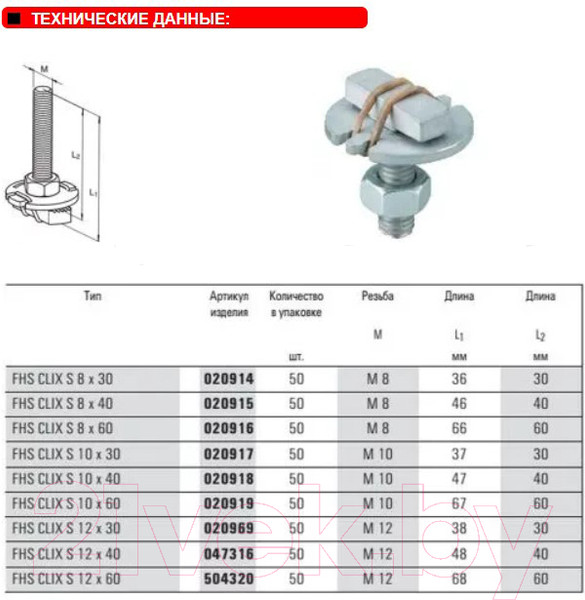 ТЕХНИЧЕСКИЕ ДАННЫЕ:

M

$L_2$

$L_1$

| Тип | Артикул изделия | Количество в упаковке шт. | Резьба M | Длина $L_1$ мм | Длина $L_2$ мм |
|---|---|---|---|---|---|
| FHS CLIX S 8 x 30 | 020914 | 50 | M 8 | 36 | 30 |
| FHS CLIX S 8 x 40 | 020915 | 50 | M 8 | 46 | 40 |
| FHS CLIX S 8 x 60 | 020916 | 50 | M 8 | 66 | 60 |
| FHS CLIX S 10 x 30 | 020917 | 50 | M 10 | 37 | 30 |
| FHS CLIX S 10 x 40 | 020918 | 50 | M 10 | 47 | 40 |
| FHS CLIX S 10 x 60 | 020919 | 50 | M 10 | 67 | 60 |
| FHS CLIX S 12 x 30 | 020969 | 50 | M 12 | 38 | 30 |
| FHS CLIX S 12 x 40 | 047316 | 50 | M 12 | 48 | 40 |
| FHS CLIX S 12 x 60 | 504320 | 50 | M 12 | 68 | 60 |

21vek.by